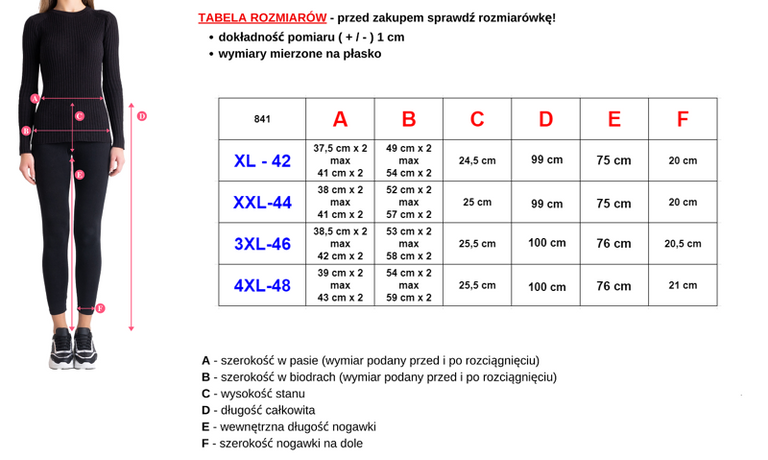 A
C
D
B
E
F

TABELA ROZMIARÓW - przed zakupem sprawdź rozmiarówkę!

• dokładność pomiaru ( + / - ) 1 cm
• wymiary mierzone na płasko

| 841 | A | B | C | D | E | F |
|---|---|---|---|---|---|---|
| XL - 42 | 37,5 cm x 2 max 41 cm x 2 | 49 cm x 2 max 54 cm x 2 | 24,5 cm | 99 cm | 75 cm | 20 cm |
| XXL-44 | 38 cm x 2 max 41 cm x 2 | 52 cm x 2 max 57 cm x 2 | 25 cm | 99 cm | 75 cm | 20 cm |
| 3XL-46 | 38,5 cm x 2 max 42 cm x 2 | 53 cm x 2 max 58 cm x 2 | 25,5 cm | 100 cm | 76 cm | 20,5 cm |
| 4XL-48 | 39 cm x 2 max 43 cm x 2 | 54 cm x 2 max 59 cm x 2 | 25,5 cm | 100 cm | 76 cm | 21 cm |

A - szerokość w pasie (wymiar podany przed i po rozciągnięciu)
B - szerokość w biodrach (wymiar podany przed i po rozciągnięciu)
C - wysokość stanu
D - długość całkowita
E - wewnętrzna długość nogawki
F - szerokość nogawki na dole